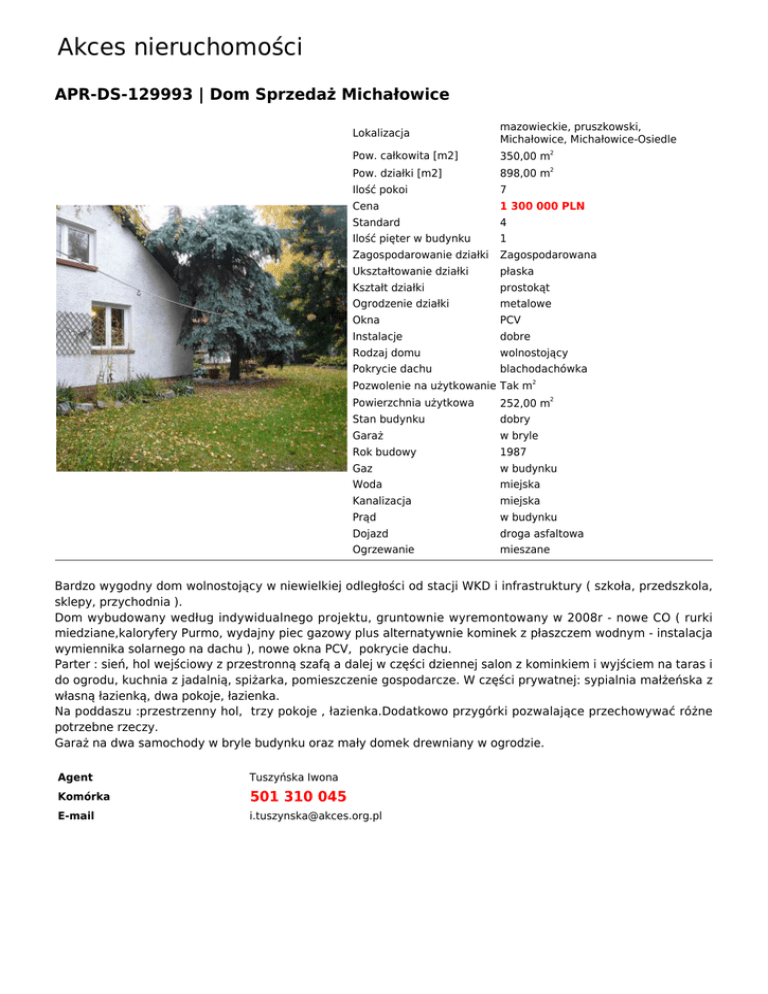 Akces nieruchomości

APR-DS-129993 | Dom Sprzedaż Michałowice

| | |
|---|---|
| Lokalizacja | mazowieckie, pruszkowski, Michałowice, Michałowice-Osiedle |
| Pow. całkowita [m2] | 350,00 m$^2$ |
| Pow. działki [m2] | 898,00 m$^2$ |
| Ilość pokoi | 7 |
| Cena | 1 300 000 PLN |
| Standard | 4 |
| Ilość pięter w budynku | 1 |
| Zagospodarowanie działki | Zagospodarowana |
| Ukształtowanie działki | płaska |
| Kształt działki | prostokąt |
| Ogrodzenie działki | metalowe |
| Okna | PCV |
| Instalacje | dobre |
| Rodzaj domu | wolnostojący |
| Pokrycie dachu | blachodachówka |
| Pozwolenie na użytkowanie | Tak m$^2$ |
| Powierzchnia użytkowa | 252,00 m$^2$ |
| Stan budynku | dobry |
| Garaż | w bryle |
| Rok budowy | 1987 |
| Gaz | w budynku |
| Woda | miejska |
| Kanalizacja | miejska |
| Prąd | w budynku |
| Dojazd | droga asfaltowa |
| Ogrzewanie | mieszane |

Bardzo wygodny dom wolnostojący w niewielkiej odległości od stacji WKD i infrastruktury ( szkoła, przedszkola, sklepy, przychodnia ).
Dom wybudowany według indywidualnego projektu, gruntownie wyremontowany w 2008r - nowe CO ( rurki miedziane,kaloryfery Purmo, wydajny piec gazowy plus alternatywnie kominek z płaszczem wodnym - instalacja wymiennika solarnego na dachu ), nowe okna PCV, pokrycie dachu.
Parter : sień, hol wejściowy z przestronną szafą a dalej w części dziennej salon z kominkiem i wyjściem na taras i do ogrodu, kuchnia z jadalnią, spiżarka, pomieszczenie gospodarcze. W części prywatnej: sypialnia małżeńska z własną łazienką, dwa pokoje, łazienka.
Na poddaszu :przestrzenny hol, trzy pokoje , łazienka.Dodatkowo przygórki pozwalające przechowywać różne potrzebne rzeczy.
Garaż na dwa samochody w bryle budynku oraz mały domek drewniany w ogrodzie.

| | |
|---|---|
| Agent | Tuszyńska Iwona |
| Komórka | 501 310 045 |
| E-mail | i.tuszynska@akces.org.pl |